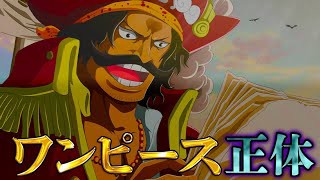 ワンピース正体